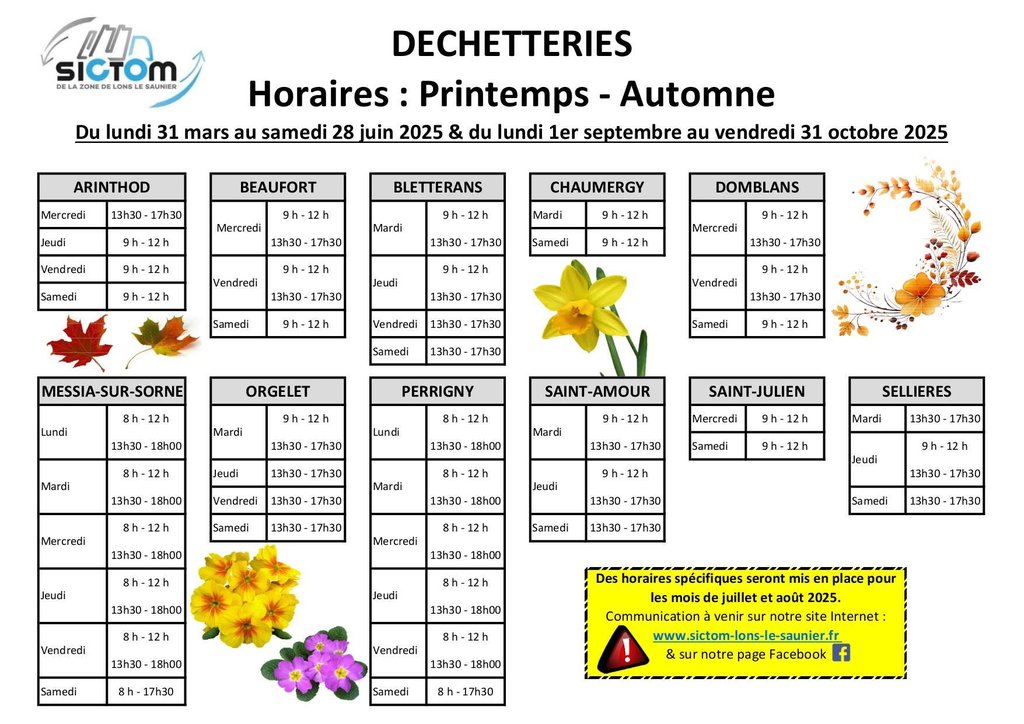 SICTOM
DE LA ZONE DE LONS LE SAUNIER

DECHETTERIES
Horaires : Printemps - Automne
Du lundi 31 mars au samedi 28 juin 2025 & du lundi 1er septembre au vendredi 31 octobre 2025

| ARINTHOD | |
|---|---|
| Mercredi | 13h30 - 17h30 |
| Jeudi | 9 h - 12 h |
| Vendredi | 9 h - 12 h |
| Samedi | 9 h - 12 h |

| BEAUFORT | |
|---|---|
| Mercredi | 9 h - 12 h |
| | 13h30 - 17h30 |
| Vendredi | 9 h - 12 h |
| | 13h30 - 17h30 |
| Samedi | 9 h - 12 h |

| BLETTERANS | |
|---|---|
| Mardi | 9 h - 12 h |
| | 13h30 - 17h30 |
| Jeudi | 9 h - 12 h |
| | 13h30 - 17h30 |
| Vendredi | 13h30 - 17h30 |
| Samedi | 13h30 - 17h30 |

| CHAUMERGY | |
|---|---|
| Mardi | 9 h - 12 h |
| Samedi | 9 h - 12 h |

| DOMBLANS | |
|---|---|
| Mercredi | 9 h - 12 h |
| | 13h30 - 17h30 |
| Vendredi | 9 h - 12 h |
| | 13h30 - 17h30 |
| Samedi | 9 h - 12 h |

| MESSIA-SUR-SORNE | |
|---|---|
| Lundi | 8 h - 12 h |
| | 13h30 - 18h00 |
| Mardi | 8 h - 12 h |
| | 13h30 - 18h00 |
| Mercredi | 8 h - 12 h |
| | 13h30 - 18h00 |
| Jeudi | 8 h - 12 h |
| | 13h30 - 18h00 |
| Vendredi | 8 h - 12 h |
| | 13h30 - 18h00 |
| Samedi | 8 h - 17h30 |

| ORGELET | |
|---|---|
| Mardi | 9 h - 12 h |
| | 13h30 - 17h30 |
| Jeudi | 13h30 - 17h30 |
| Vendredi | 13h30 - 17h30 |
| Samedi | 13h30 - 17h30 |

| PERRIGNY | |
|---|---|
| Lundi | 8 h - 12 h |
| | 13h30 - 18h00 |
| Mardi | 8 h - 12 h |
| | 13h30 - 18h00 |
| Mercredi | 8 h - 12 h |
| | 13h30 - 18h00 |
| Jeudi | 8 h - 12 h |
| | 13h30 - 18h00 |
| Vendredi | 8 h - 12 h |
| | 13h30 - 18h00 |
| Samedi | 8 h - 17h30 |

| SAINT-AMOUR | |
|---|---|
| Mardi | 9 h - 12 h |
| | 13h30 - 17h30 |
| Jeudi | 9 h - 12 h |
| | 13h30 - 17h30 |
| Samedi | 13h30 - 17h30 |

| SAINT-JULIEN | |
|---|---|
| Mercredi | 9 h - 12 h |
| Samedi | 9 h - 12 h |

| SELLIERES | |
|---|---|
| Mardi | 13h30 - 17h30 |
| Jeudi | 9 h - 12 h |
| | 13h30 - 17h30 |
| Samedi | 13h30 - 17h30 |

Des horaires spécifiques seront mis en place pour les mois de juillet et août 2025.
Communication à venir sur notre site Internet :
www.sictom-lons-le-saunier.fr
& sur notre page Facebook